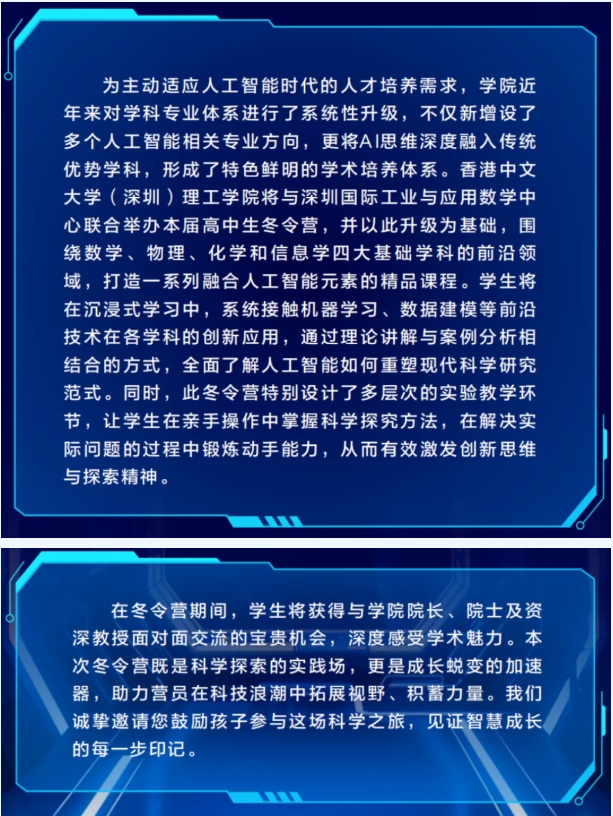 为主动适应人工智能时代的人才培养需求，学院近年来对学科专业体系进行了系统性升级，不仅新增设了多个人工智能相关专业方向，更将AI思维深度融入传统优势学科，形成了特色鲜明的学术培养体系。香港中文大学（深圳）理工学院将与深圳国际工业与应用数学中心联合举办本届高中生冬令营，并以此升级为基础，围绕数学、物理、化学和信息学四大基础学科的前沿领域，打造一系列融合人工智能元素的精品课程。学生将在沉浸式学习中，系统接触机器学习、数据建模等前沿技术在各学科的创新应用，通过理论讲解与案例分析相结合的方式，全面了解人工智能如何重塑现代科学研究范式。同时，此冬令营特别设计了多层次的实验教学环节，让学生在亲手操作中掌握科学探究方法，在解决实际问题的过程中锻炼动手能力，从而有效激发创新思维与探索精神。

在冬令营期间，学生将获得与学院院长、院士及资深教授面对面交流的宝贵机会，深度感受学术魅力。本次冬令营既是科学探索的实践场，更是成长蜕变的加速器，助力营员在科技浪潮中拓展视野、积蓄力量。我们诚挚邀请您鼓励孩子参与这场科学之旅，见证智慧成长的每一步印记。